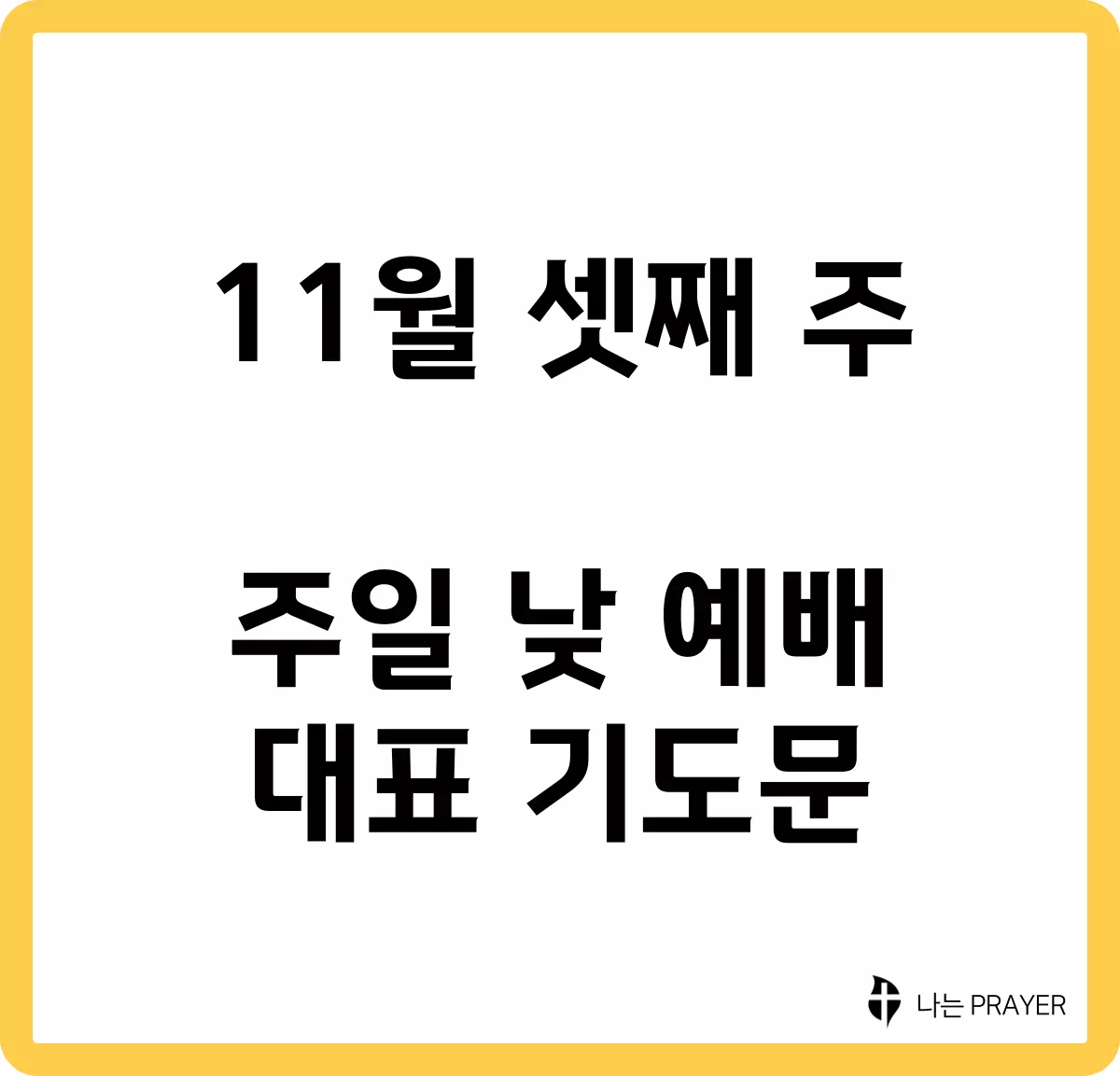 11월 셋째 주

주일 낮 예배
대표 기도문

나는 PRAYER